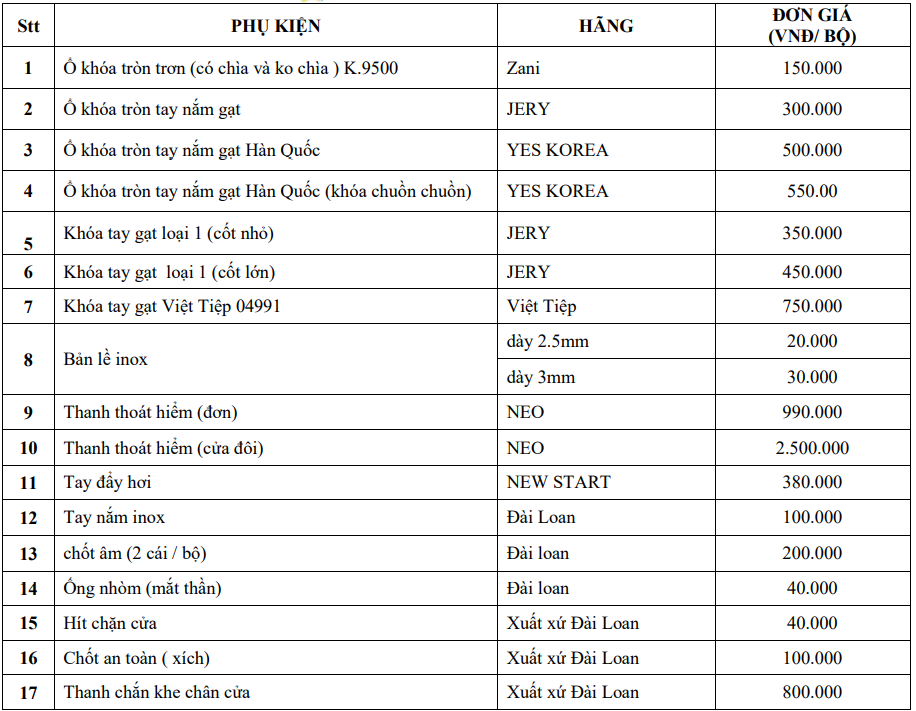 | Stt | PHỤ KIỆN | HÃNG | ĐƠN GIÁ (VNĐ/ BỘ) |
|---|---|---|---|
| 1 | Ổ khóa tròn trơn (có chìa và ko chìa ) K.9500 | Zani | 150.000 |
| 2 | Ổ khóa tròn tay nắm gạt | JERY | 300.000 |
| 3 | Ổ khóa tròn tay nắm gạt Hàn Quốc | YES KOREA | 500.000 |
| 4 | Ổ khóa tròn tay nắm gạt Hàn Quốc (khóa chuồn chuồn) | YES KOREA | 550.00 |
| 5 | Khóa tay gạt loại 1 (cốt nhỏ) | JERY | 350.000 |
| 6 | Khóa tay gạt loại 1 (cốt lớn) | JERY | 450.000 |
| 7 | Khóa tay gạt Việt Tiệp 04991 | Việt Tiệp | 750.000 |
| 8 | Bản lề inox | dày 2.5mm | 20.000 |
| | | dày 3mm | 30.000 |
| 9 | Thanh thoát hiểm (đơn) | NEO | 990.000 |
| 10 | Thanh thoát hiểm (cửa đôi) | NEO | 2.500.000 |
| 11 | Tay đẩy hơi | NEW START | 380.000 |
| 12 | Tay nắm inox | Đài Loan | 100.000 |
| 13 | chốt âm (2 cái / bộ) | Đài loan | 200.000 |
| 14 | Ống nhòm (mắt thần) | Đài loan | 40.000 |
| 15 | Hít chặn cửa | Xuất xứ Đài Loan | 40.000 |
| 16 | Chốt an toàn ( xích) | Xuất xứ Đài Loan | 100.000 |
| 17 | Thanh chắn khe chân cửa | Xuất xứ Đài Loan | 800.000 |